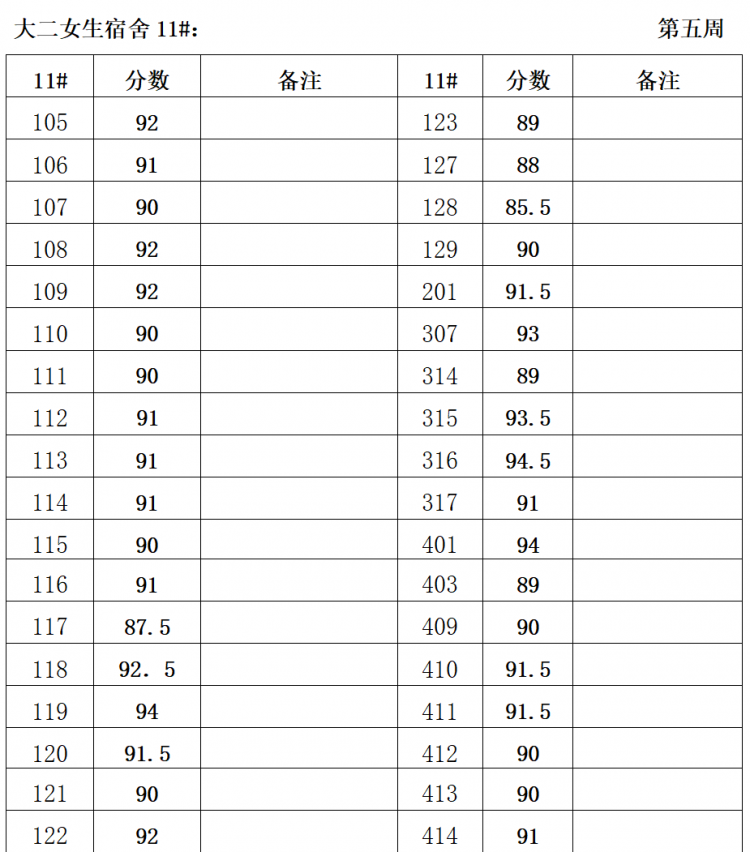 大二女生宿舍11#：                                                    第五周

| 11# | 分数 | 备注 | 11# | 分数 | 备注 |
|---|---|---|---|---|---|
| 105 | 92 | | 123 | 89 | |
| 106 | 91 | | 127 | 88 | |
| 107 | 90 | | 128 | 85.5 | |
| 108 | 92 | | 129 | 90 | |
| 109 | 92 | | 201 | 91.5 | |
| 110 | 90 | | 307 | 93 | |
| 111 | 90 | | 314 | 89 | |
| 112 | 91 | | 315 | 93.5 | |
| 113 | 91 | | 316 | 94.5 | |
| 114 | 91 | | 317 | 91 | |
| 115 | 90 | | 401 | 94 | |
| 116 | 91 | | 403 | 89 | |
| 117 | 87.5 | | 409 | 90 | |
| 118 | 92．5 | | 410 | 91.5 | |
| 119 | 94 | | 411 | 91.5 | |
| 120 | 91.5 | | 412 | 90 | |
| 121 | 90 | | 413 | 90 | |
| 122 | 92 | | 414 | 91 | |